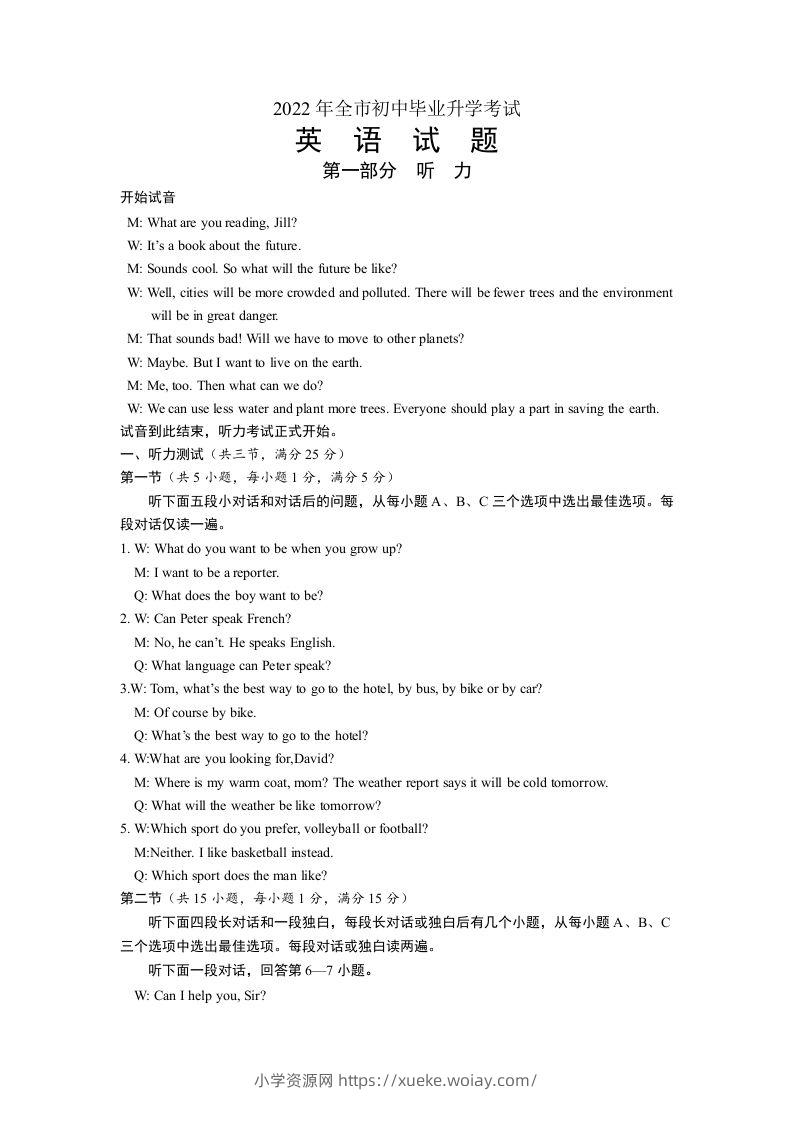 2022 年全市初中毕业升学考试
英 语 试 题
第一部分 听 力

开始试音
M: What are you reading, Jill?
W: It's a book about the future.
M: Sounds cool. So what will the future be like?
W: Well, cities will be more crowded and polluted. There will be fewer trees and the environment will be in great danger.
M: That sounds bad! Will we have to move to other planets?
W: Maybe. But I want to live on the earth.
M: Me, too. Then what can we do?
W: We can use less water and plant more trees. Everyone should play a part in saving the earth.
试音到此结束，听力考试正式开始。
一、听力测试（共三节，满分 25 分）
第一节（共 5 小题，每小题 1 分，满分 5 分）
听下面五段小对话和对话后的问题，从每小题 A、B、C 三个选项中选出最佳选项。每段对话仅读一遍。
1. W: What do you want to be when you grow up?
M: I want to be a reporter.
Q: What does the boy want to be?
2. W: Can Peter speak French?
M: No, he can't. He speaks English.
Q: What language can Peter speak?
3.W: Tom, what's the best way to go to the hotel, by bus, by bike or by car?
M: Of course by bike.
Q: What's the best way to go to the hotel?
4. W:What are you looking for,David?
M: Where is my warm coat, mom? The weather report says it will be cold tomorrow.
Q: What will the weather be like tomorrow?
5. W:Which sport do you prefer, volleyball or football?
M:Neither. I like basketball instead.
Q: Which sport does the man like?
第二节（共 15 小题，每小题 1 分，满分 15 分）
听下面四段长对话和一段独白，每段长对话或独白后有几个小题，从每小题 A、B、C 三个选项中选出最佳选项。每段对话或独白读两遍。
听下面一段对话，回答第 6—7 小题。
W: Can I help you, Sir?

小学资源网 https://xueke.woiay.com/